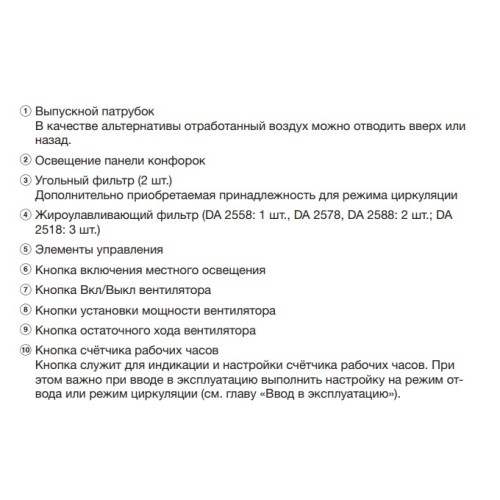 ① Выпускной патрубок
В качестве альтернативы отработанный воздух можно отводить вверх или назад.

② Освещение панели конфорок

③ Угольный фильтр (2 шт.)
Дополнительно приобретаемая принадлежность для режима циркуляции

④ Жироулавливающий фильтр (DA 2558: 1 шт., DA 2578, DA 2588: 2 шт.; DA 2518: 3 шт.)

⑤ Элементы управления

⑥ Кнопка включения местного освещения

⑦ Кнопка Вкл/Выкл вентилятора

⑧ Кнопки установки мощности вентилятора

⑨ Кнопка остаточного хода вентилятора

⑩ Кнопка счётчика рабочих часов
Кнопка служит для индикации и настройки счётчика рабочих часов. При этом важно при вводе в эксплуатацию выполнить настройку на режим отвода или режим циркуляции (см. главу «Ввод в эксплуатацию»).